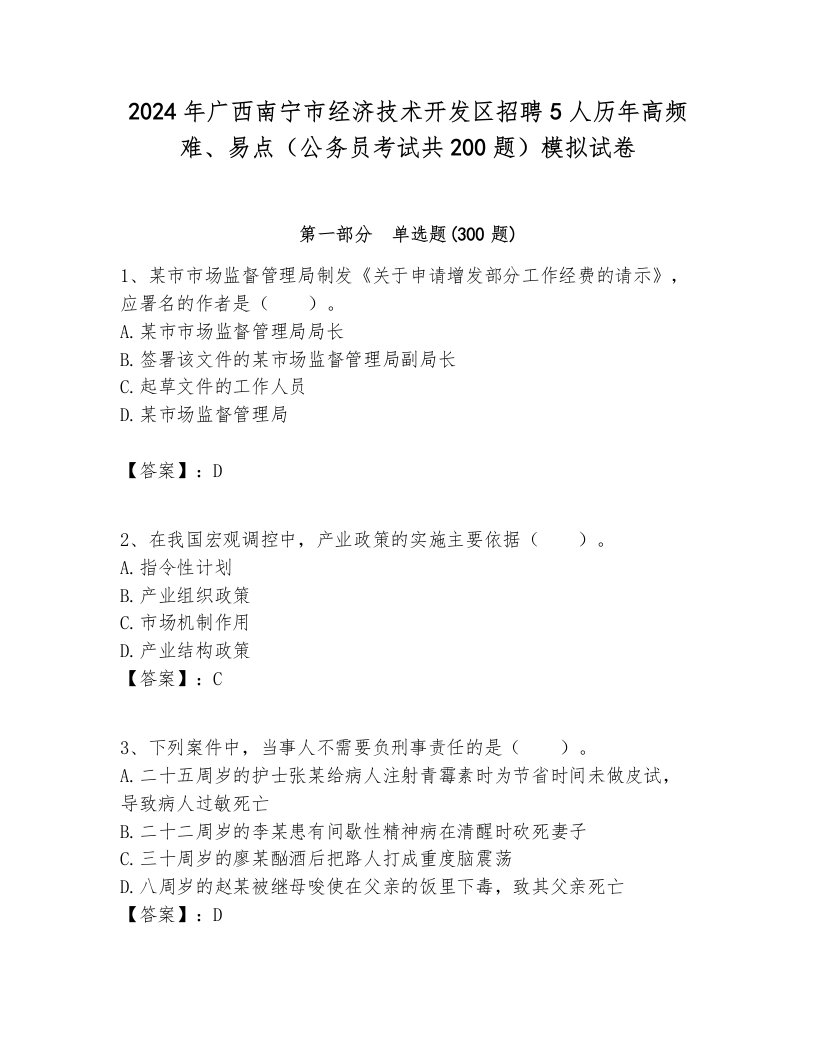 2024年广西南宁市经济技术开发区招聘5人历年高频难、易点（公务员考试共200题）模拟试卷

第一部分　单选题(300题)

1、某市市场监督管理局制发《关于申请增发部分工作经费的请示》，应署名的作者是（　　）。
A.某市市场监督管理局局长
B.签署该文件的某市场监督管理局副局长
C.起草文件的工作人员
D.某市场监督管理局

【答案】：D

2、在我国宏观调控中，产业政策的实施主要依据（　　）。
A.指令性计划
B.产业组织政策
C.市场机制作用
D.产业结构政策
【答案】：C

3、下列案件中，当事人不需要负刑事责任的是（　　）。
A.二十五周岁的护士张某给病人注射青霉素时为节省时间未做皮试，导致病人过敏死亡
B.二十二周岁的李某患有间歇性精神病在清醒时砍死妻子
C.三十周岁的廖某酗酒后把路人打成重度脑震荡
D.八周岁的赵某被继母唆使在父亲的饭里下毒，致其父亲死亡
【答案】：D